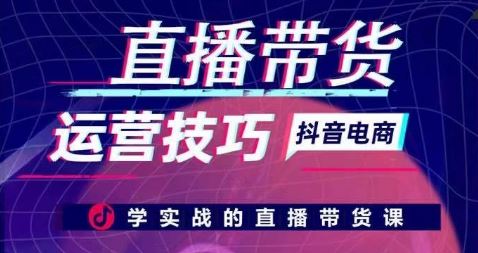 直播带货

运营技巧

抖音电商

学实战的直播带货课